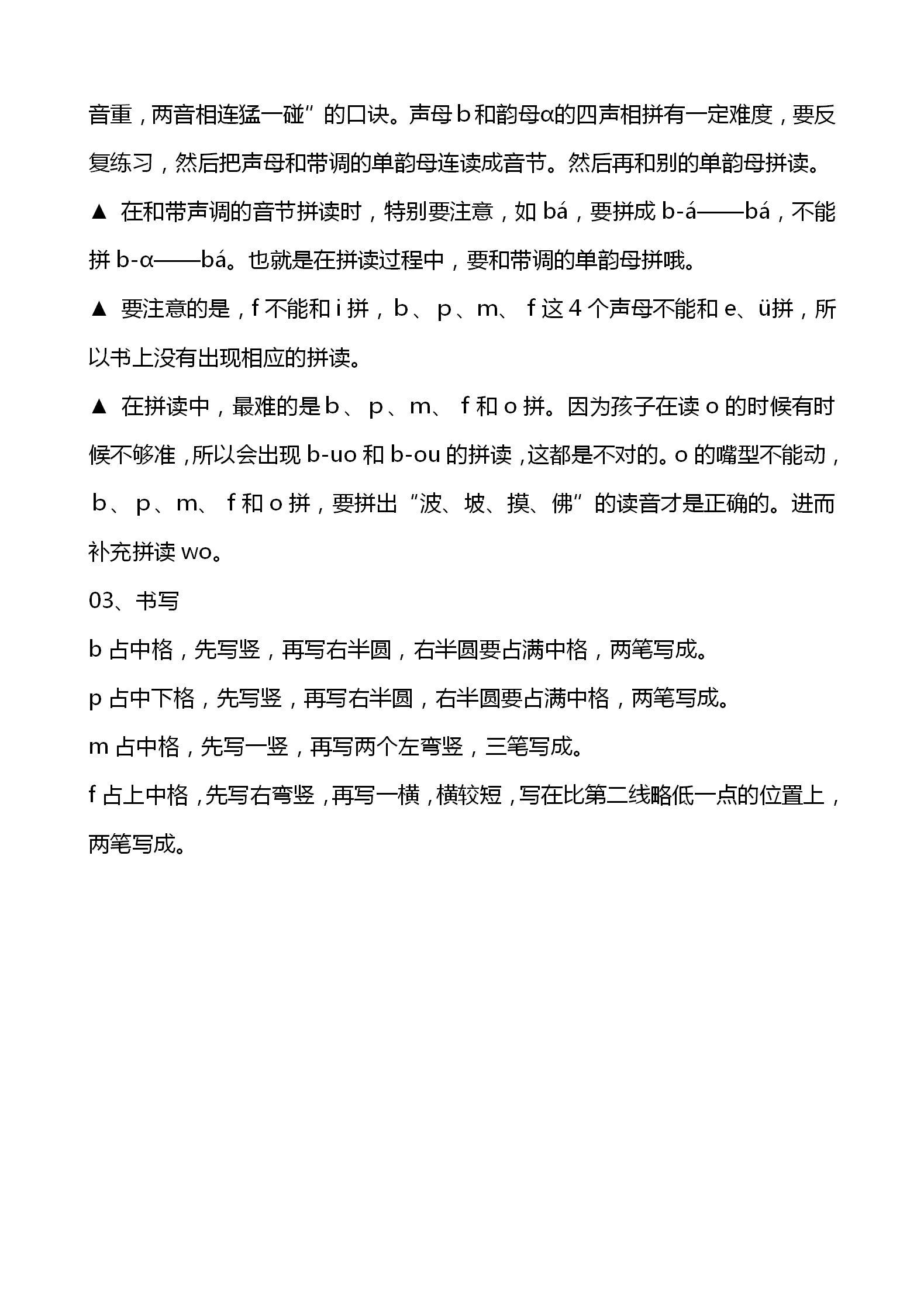 音重，两音相连猛一碰”的口诀。声母b和韵母α的四声相拼有一定难度，要反复练习，然后把声母和带调的单韵母连读成音节。然后再和别的单韵母拼读。

▲ 在和带声调的音节拼读时，特别要注意，如bá，要拼成b-á——bá，不能拼b-α——bá。也就是在拼读过程中，要和带调的单韵母拼哦。

▲ 要注意的是，f不能和i拼，b、p、m、f这4个声母不能和e、ü拼，所以书上没有出现相应的拼读。

▲ 在拼读中，最难的是b、p、m、f和o拼。因为孩子在读o的时候有时候不够准，所以会出现b-uo和b-ou的拼读，这都是不对的。o的嘴型不能动，b、p、m、f和o拼，要拼出“波、坡、摸、佛”的读音才是正确的。进而补充拼读wo。

03、书写

b占中格，先写竖，再写右半圆，右半圆要占满中格，两笔写成。

p占中下格，先写竖，再写右半圆，右半圆要占满中格，两笔写成。

m占中格，先写一竖，再写两个左弯竖，三笔写成。

f占上中格，先写右弯竖，再写一横，横较短，写在比第二线略低一点的位置上，两笔写成。